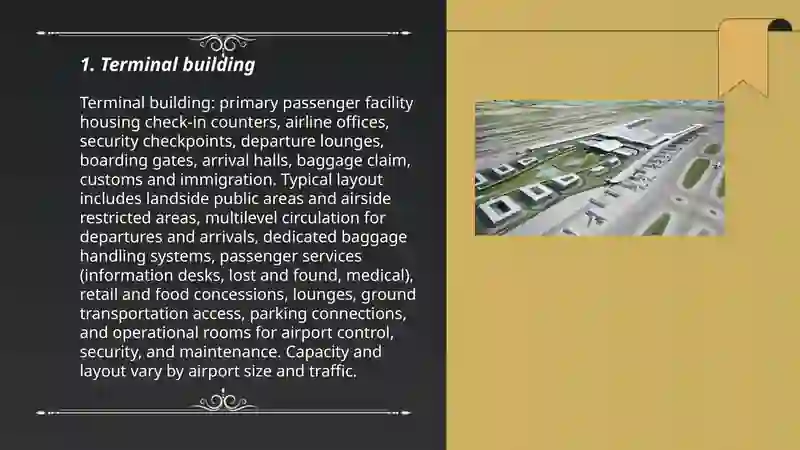 1. Terminal building

Terminal building: primary passenger facility housing check-in counters, airline offices, security checkpoints, departure lounges, boarding gates, arrival halls, baggage claim, customs and immigration. Typical layout includes landside public areas and airside restricted areas, multilevel circulation for departures and arrivals, dedicated baggage handling systems, passenger services (information desks, lost and found, medical), retail and food concessions, lounges, ground transportation access, parking connections, and operational rooms for airport control, security, and maintenance. Capacity and layout vary by airport size and traffic.